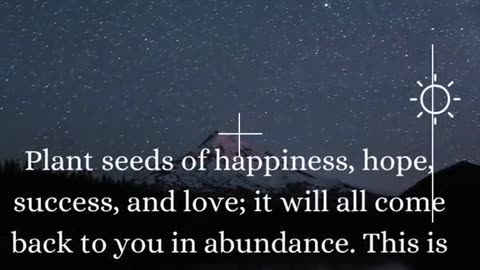 Plant seeds of happiness, hope, success, and love; it will all come back to you in abundance. This is